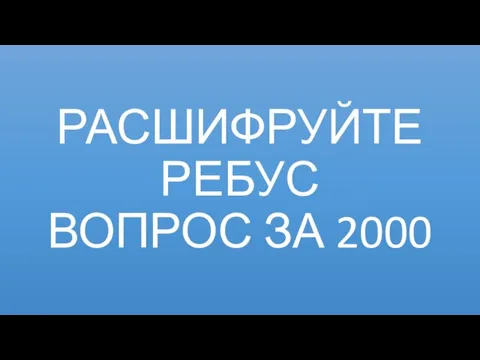 РАСШИФРУЙТЕ
РЕБУС
ВОПРОС ЗА 2000